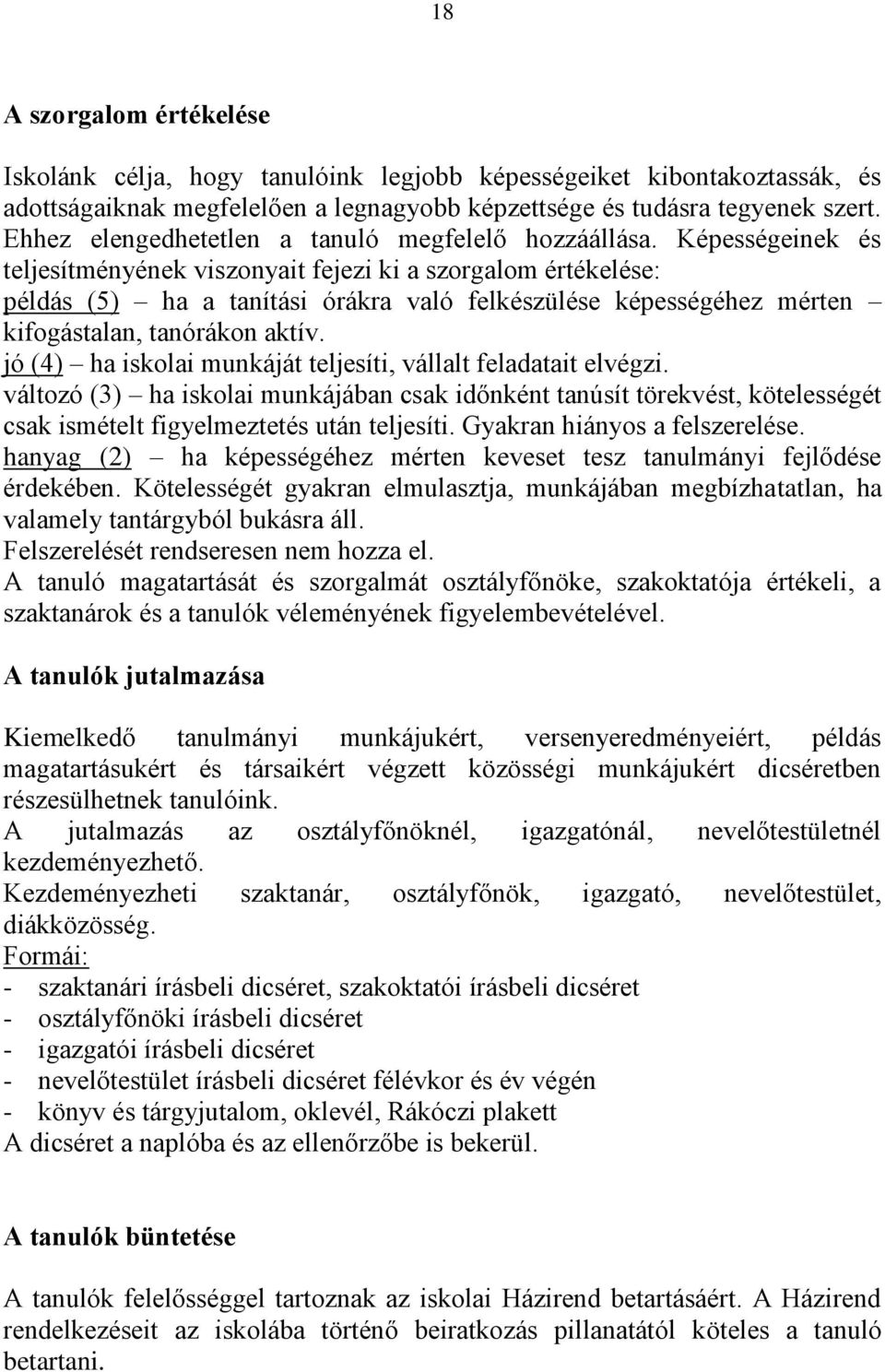 18

A szorgalom értékelése

Iskolánk célja, hogy tanulóink legjobb képességeiket kibontakoztassák, és adottságaiknak megfelelően a legnagyobb képzettsége és tudásra tegyenek szert. Ehhez elengedhetetlen a tanuló megfelelő hozzáállása. Képességeinek és teljesítményének viszonyait fejezi ki a szorgalom értékelése:
példás (5) – ha a tanítási órákra való felkészülése képességéhez mérten – kifogástalan, tanórákon aktív.
jó (4) – ha iskolai munkáját teljesíti, vállalt feladatait elvégzi.
változó (3) – ha iskolai munkájában csak időnként tanúsít törekvést, kötelességét csak ismételt figyelmeztetés után teljesíti. Gyakran hiányos a felszerelése.
hanyag (2) – ha képességéhez mérten keveset tesz tanulmányi fejlődése érdekében. Kötelességét gyakran elmulasztja, munkájában megbízhatatlan, ha valamely tantárgyból bukásra áll.
Felszerelését rendseresen nem hozza el.
A tanuló magatartását és szorgalmát osztályfőnöke, szakoktatója értékeli, a szaktanárok és a tanulók véleményének figyelembevételével.

A tanulók jutalmazása

Kiemelkedő tanulmányi munkájukért, versenyeredményeiért, példás magatartásukért és társaikért végzett közösségi munkájukért dicséretben részesülhetnek tanulóink.
A jutalmazás az osztályfőnöknél, igazgatónál, nevelőtestületnél kezdeményezhető.
Kezdeményezheti szaktanár, osztályfőnök, igazgató, nevelőtestület, diákközösség.
Formái:
- szaktanári írásbeli dicséret, szakoktatói írásbeli dicséret
- osztályfőnöki írásbeli dicséret
- igazgatói írásbeli dicséret
- nevelőtestület írásbeli dicséret félévkor és év végén
- könyv és tárgyjutalom, oklevél, Rákóczi plakett
A dicséret a naplóba és az ellenőrzőbe is bekerül.

A tanulók büntetése

A tanulók felelősséggel tartoznak az iskolai Házirend betartásáért. A Házirend rendelkezéseit az iskolába történő beiratkozás pillanatától köteles a tanuló betartani.